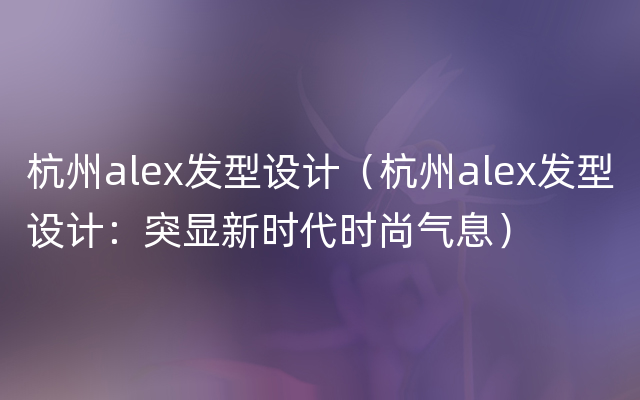 杭州alex发型设计（杭州alex发型设计：突显新时代时尚气息）